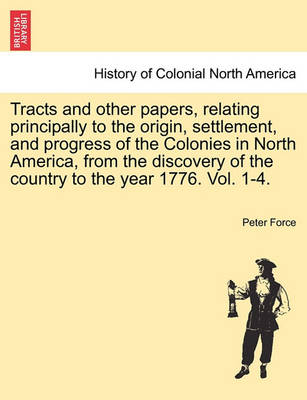 BRITISH LIBRARY

History of Colonial North America

Tracts and other papers, relating principally to the origin, settlement, and progress of the Colonies in North America, from the discovery of the country to the year 1776. Vol. 1-4.

Peter Force